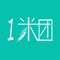 1米团